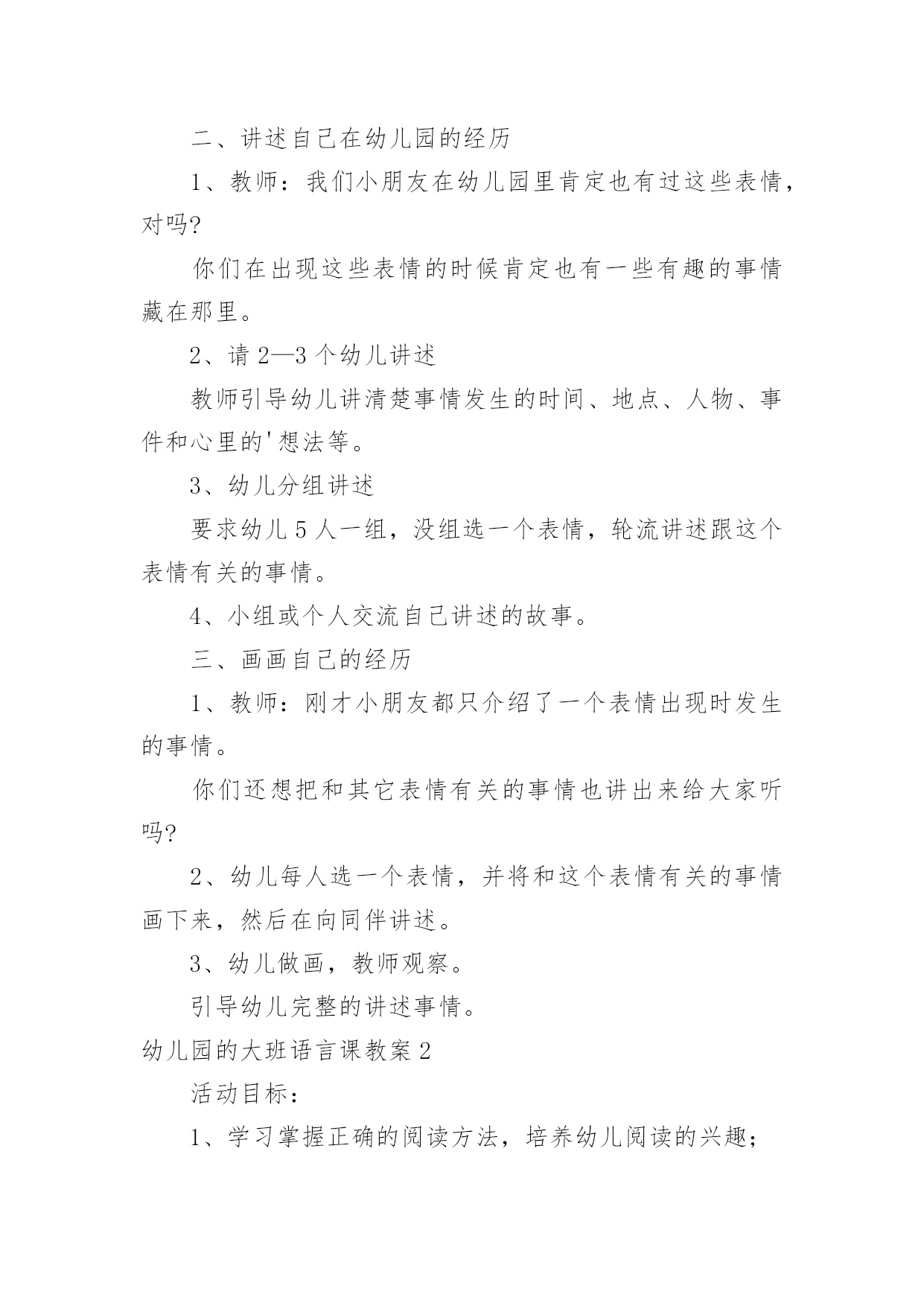 二、讲述自己在幼儿园的经历

1、教师：我们小朋友在幼儿园里肯定也有过这些表情，对吗?

你们在出现这些表情的时候肯定也有一些有趣的事情藏在那里。

2、请 2—3 个幼儿讲述

教师引导幼儿讲清楚事情发生的时间、地点、人物、事件和心里的'想法等。

3、幼儿分组讲述

要求幼儿 5 人一组，没组选一个表情，轮流讲述跟这个表情有关的事情。

4、小组或个人交流自己讲述的故事。

三、画画自己的经历

1、教师：刚才小朋友都只介绍了一个表情出现时发生的事情。

你们还想把和其它表情有关的事情也讲出来给大家听吗?

2、幼儿每人选一个表情，并将和这个表情有关的事情画下来，然后在向同伴讲述。

3、幼儿做画，教师观察。

引导幼儿完整的讲述事情。

幼儿园的大班语言课教案 2

活动目标：

1、学习掌握正确的阅读方法，培养幼儿阅读的兴趣；